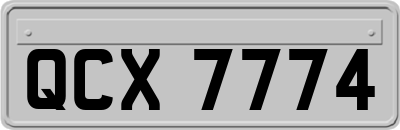 QCX 7774